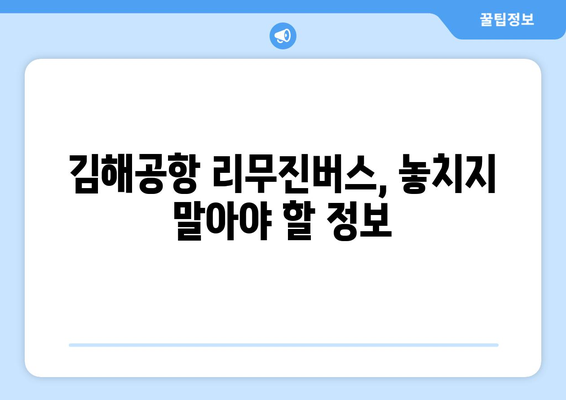 꿀팁정보

김해공항 리무진버스, 놓치지 말아야 할 정보